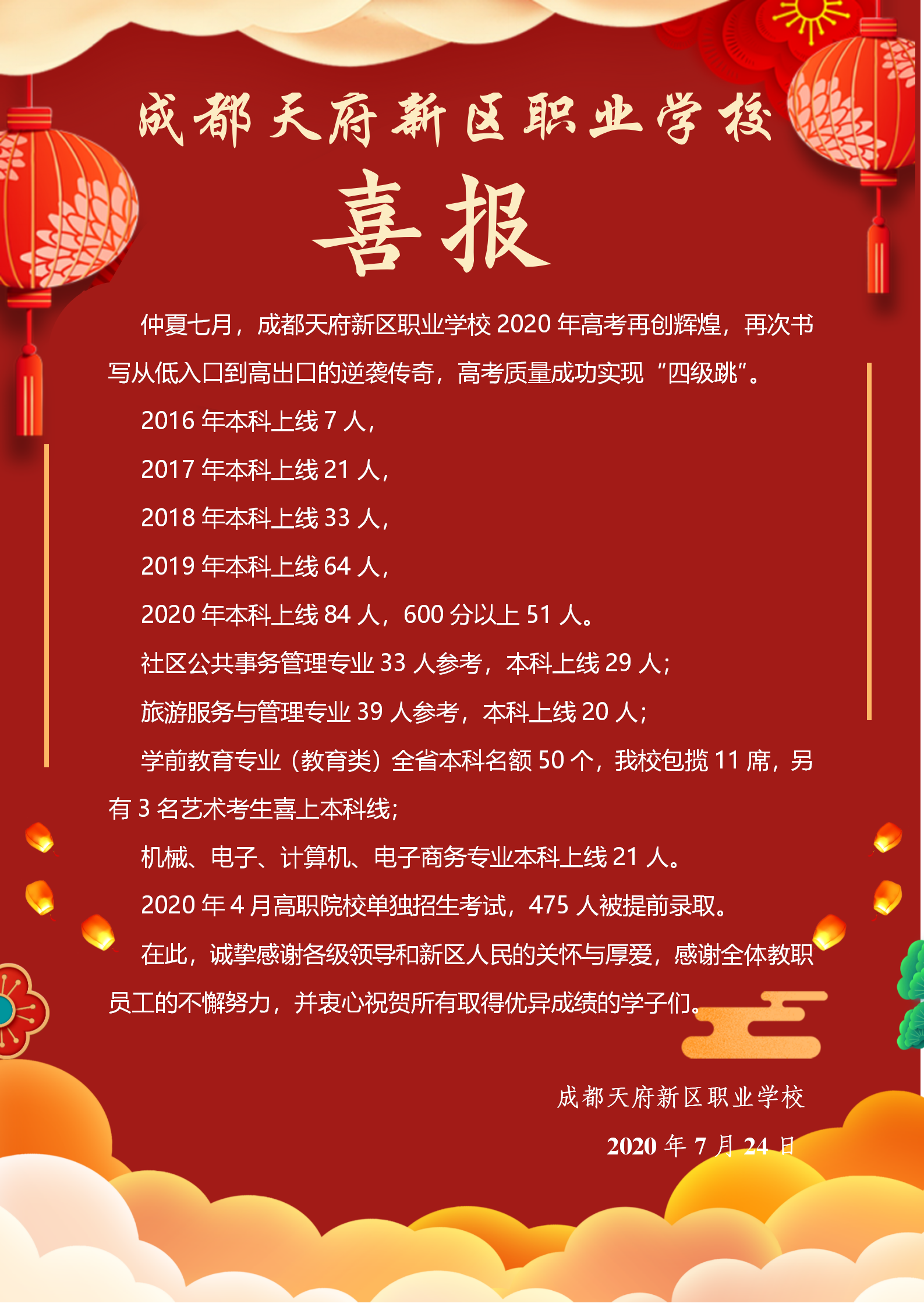 成都天府新区职业学校

喜报

仲夏七月，成都天府新区职业学校 2020 年高考再创辉煌，再次书写从低入口到高出口的逆袭传奇，高考质量成功实现“四级跳”。

2016 年本科上线 7 人，

2017 年本科上线 21 人，

2018 年本科上线 33 人，

2019 年本科上线 64 人，

2020 年本科上线 84 人，600 分以上 51 人。

社区公共事务管理专业 33 人参考，本科上线 29 人；

旅游服务与管理专业 39 人参考，本科上线 20 人；

学前教育专业（教育类）全省本科名额 50 个，我校包揽 11 席，另有 3 名艺术考生喜上本科线；

机械、电子、计算机、电子商务专业本科上线 21 人。

2020 年 4 月高职院校单独招生考试，475 人被提前录取。

在此，诚挚感谢各级领导和新区人民的关怀与厚爱，感谢全体教职员工的不懈努力，并衷心祝贺所有取得优异成绩的学子们。

成都天府新区职业学校

2020 年 7 月 24 日